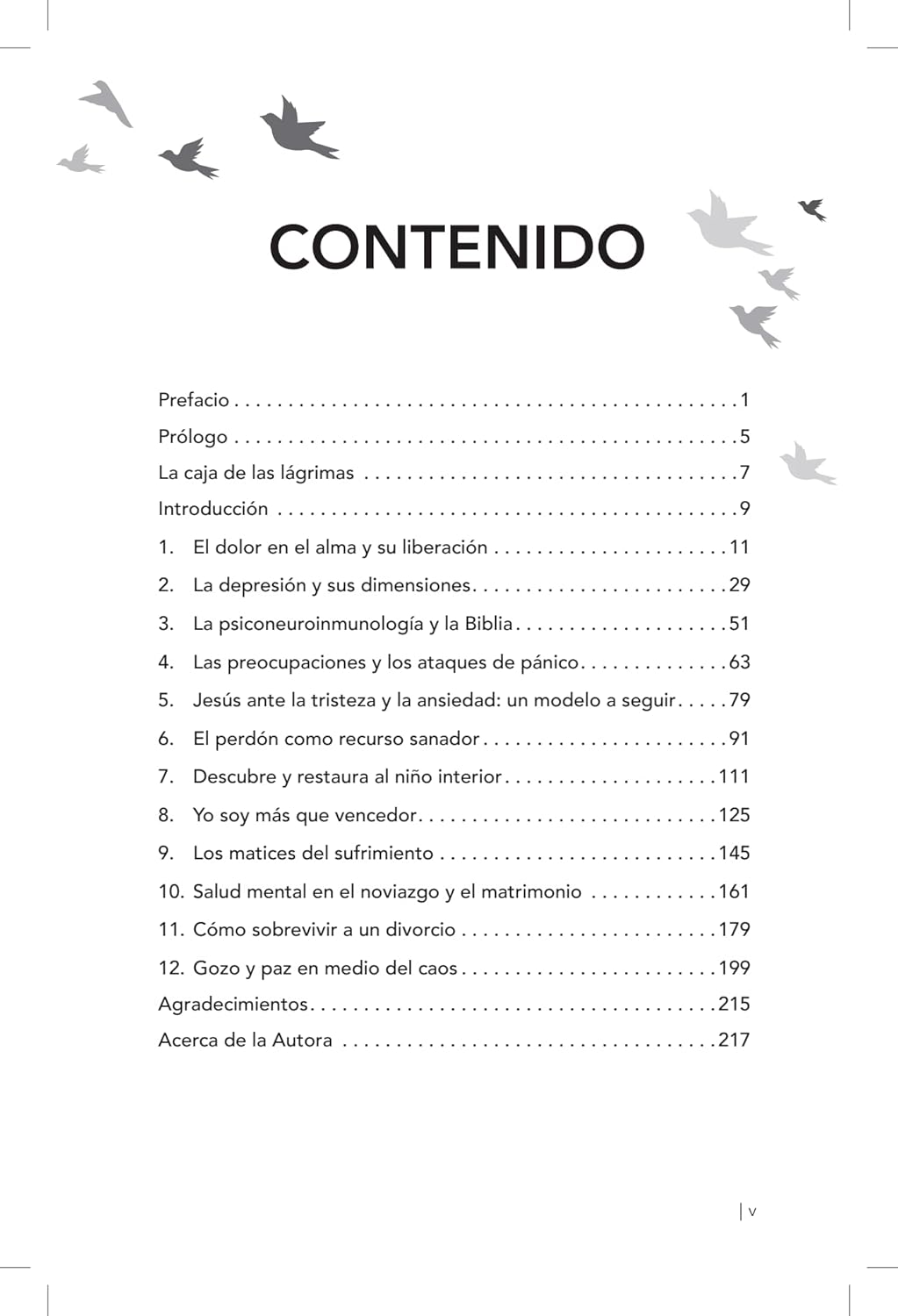 CONTENIDO

Prefacio 1
Prólogo 5
La caja de las lágrimas 7
Introducción 9
1. El dolor en el alma y su liberación 11
2. La depresión y sus dimensiones 29
3. La psiconeuroinmunología y la Biblia 51
4. Las preocupaciones y los ataques de pánico 63
5. Jesús ante la tristeza y la ansiedad: un modelo a seguir 79
6. El perdón como recurso sanador 91
7. Descubre y restaura al niño interior 111
8. Yo soy más que vencedor 125
9. Los matices del sufrimiento 145
10. Salud mental en el noviazgo y el matrimonio 161
11. Cómo sobrevivir a un divorcio 179
12. Gozo y paz en medio del caos 199
Agradecimientos 215
Acerca de la Autora 217

v